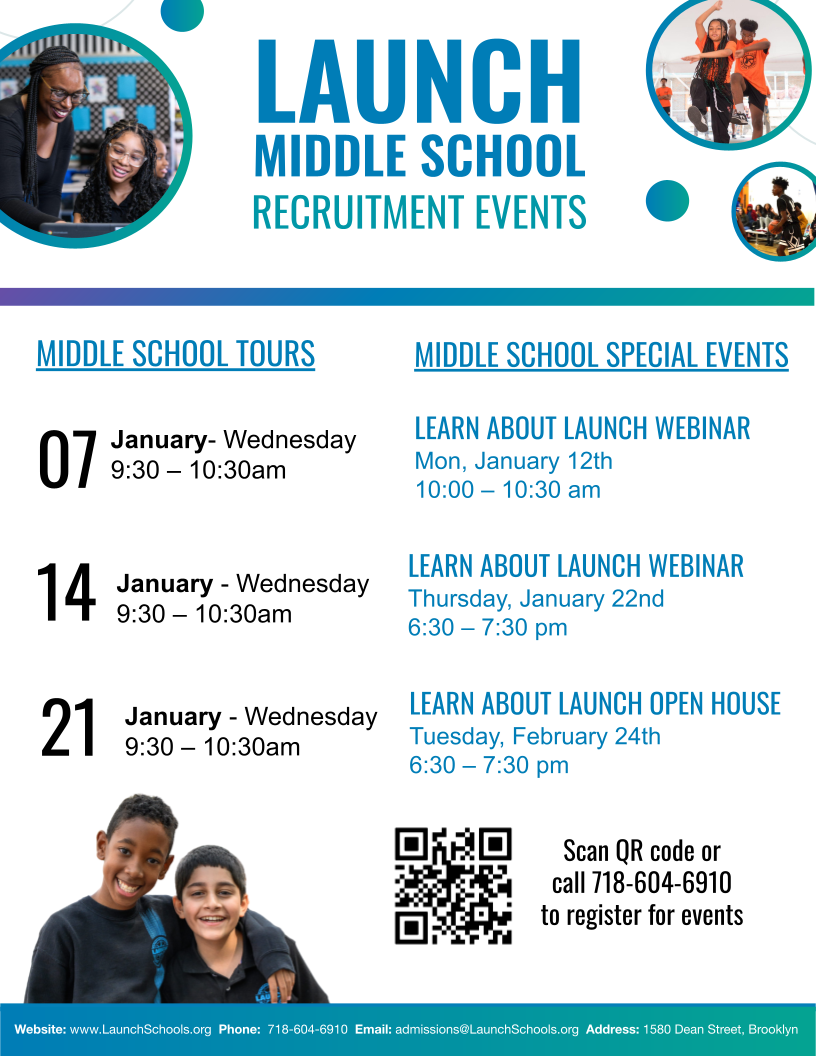 LAUNCH
MIDDLE SCHOOL
RECRUITMENT EVENTS

MIDDLE SCHOOL TOURS

07 January- Wednesday
9:30 – 10:30am

14 January - Wednesday
9:30 – 10:30am

21 January - Wednesday
9:30 – 10:30am

MIDDLE SCHOOL SPECIAL EVENTS

LEARN ABOUT LAUNCH WEBINAR
Mon, January 12th
10:00 – 10:30 am

LEARN ABOUT LAUNCH WEBINAR
Thursday, January 22nd
6:30 – 7:30 pm

LEARN ABOUT LAUNCH OPEN HOUSE
Tuesday, February 24th
6:30 – 7:30 pm

Scan QR code or call 718-604-6910 to register for events

Website: www.LaunchSchools.org Phone: 718-604-6910 Email: admissions@LaunchSchools.org Address: 1580 Dean Street, Brooklyn